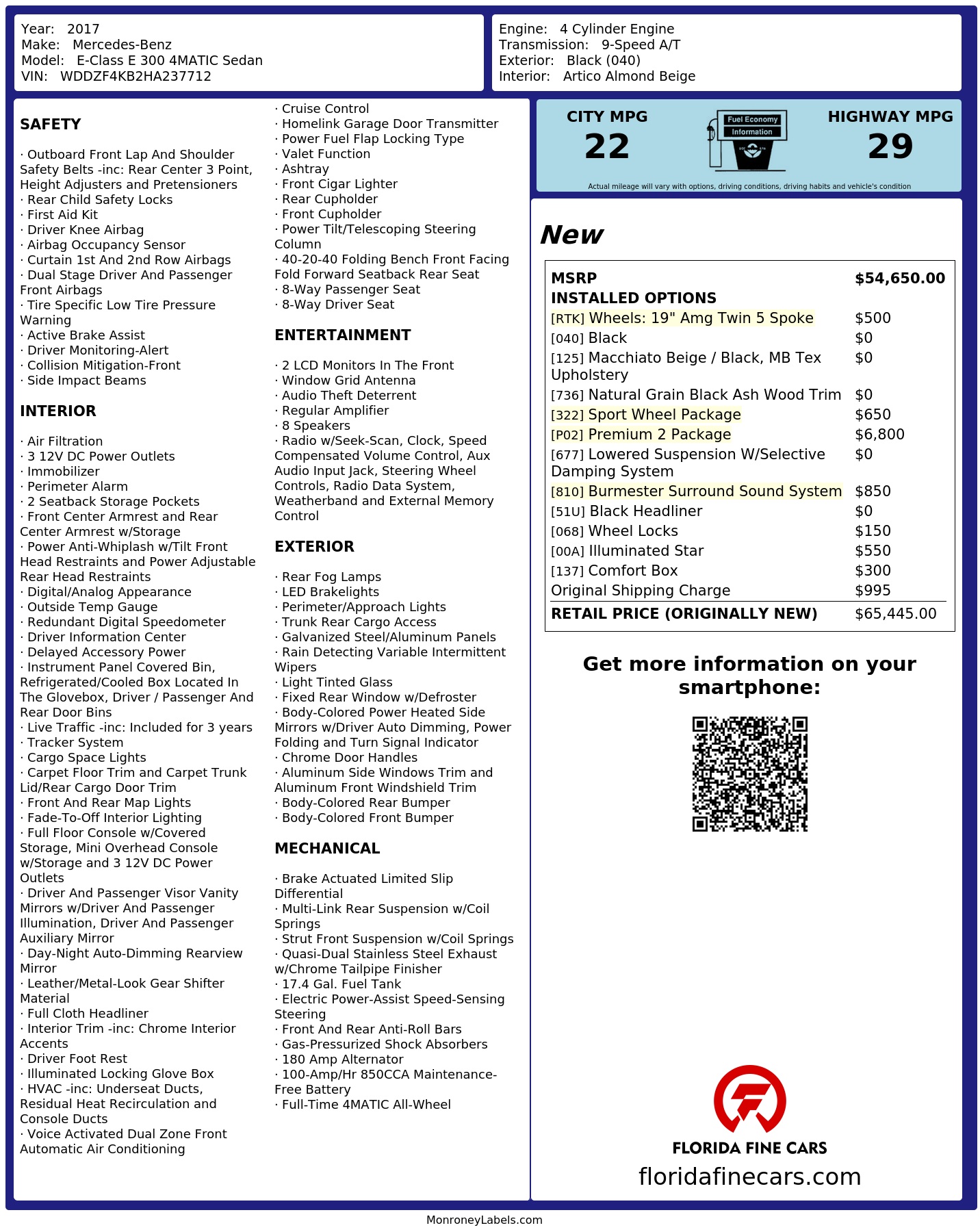 Year: 2017
Make: Mercedes-Benz
Model: E-Class E 300 4MATIC Sedan
VIN: WDDZF4KB2HA237712

Engine: 4 Cylinder Engine
Transmission: 9-Speed A/T
Exterior: Black (040)
Interior: Artico Almond Beige

SAFETY

· Outboard Front Lap And Shoulder Safety Belts -inc: Rear Center 3 Point, Height Adjusters and Pretensioners
· Rear Child Safety Locks
· First Aid Kit
· Driver Knee Airbag
· Airbag Occupancy Sensor
· Curtain 1st And 2nd Row Airbags
· Dual Stage Driver And Passenger Front Airbags
· Tire Specific Low Tire Pressure Warning
· Active Brake Assist
· Driver Monitoring-Alert
· Collision Mitigation-Front
· Side Impact Beams

INTERIOR

· Air Filtration
· 3 12V DC Power Outlets
· Immobilizer
· Perimeter Alarm
· 2 Seatback Storage Pockets
· Front Center Armrest and Rear Center Armrest w/Storage
· Power Anti-Whiplash w/Tilt Front Head Restraints and Power Adjustable Rear Head Restraints
· Digital/Analog Appearance
· Outside Temp Gauge
· Redundant Digital Speedometer
· Driver Information Center
· Delayed Accessory Power
· Instrument Panel Covered Bin, Refrigerated/Cooled Box Located In The Glovebox, Driver / Passenger And Rear Door Bins
· Live Traffic -inc: Included for 3 years
· Tracker System
· Cargo Space Lights
· Carpet Floor Trim and Carpet Trunk Lid/Rear Cargo Door Trim
· Front And Rear Map Lights
· Fade-To-Off Interior Lighting
· Full Floor Console w/Covered Storage, Mini Overhead Console w/Storage and 3 12V DC Power Outlets
· Driver And Passenger Visor Vanity Mirrors w/Driver And Passenger Illumination, Driver And Passenger Auxiliary Mirror
· Day-Night Auto-Dimming Rearview Mirror
· Leather/Metal-Look Gear Shifter Material
· Full Cloth Headliner
· Interior Trim -inc: Chrome Interior Accents
· Driver Foot Rest
· Illuminated Locking Glove Box
· HVAC -inc: Underseat Ducts, Residual Heat Recirculation and Console Ducts
· Voice Activated Dual Zone Front Automatic Air Conditioning

· Cruise Control
· Homelink Garage Door Transmitter
· Power Fuel Flap Locking Type
· Valet Function
· Ashtray
· Front Cigar Lighter
· Rear Cupholder
· Front Cupholder
· Power Tilt/Telescoping Steering Column
· 40-20-40 Folding Bench Front Facing Fold Forward Seatback Rear Seat
· 8-Way Passenger Seat
· 8-Way Driver Seat

ENTERTAINMENT

· 2 LCD Monitors In The Front
· Window Grid Antenna
· Audio Theft Deterrent
· Regular Amplifier
· 8 Speakers
· Radio w/Seek-Scan, Clock, Speed Compensated Volume Control, Aux Audio Input Jack, Steering Wheel Controls, Radio Data System, Weatherband and External Memory Control

EXTERIOR

· Rear Fog Lamps
· LED Brakelights
· Perimeter/Approach Lights
· Trunk Rear Cargo Access
· Galvanized Steel/Aluminum Panels
· Rain Detecting Variable Intermittent Wipers
· Light Tinted Glass
· Fixed Rear Window w/Defroster
· Body-Colored Power Heated Side Mirrors w/Driver Auto Dimming, Power Folding and Turn Signal Indicator
· Chrome Door Handles
· Aluminum Side Windows Trim and Aluminum Front Windshield Trim
· Body-Colored Rear Bumper
· Body-Colored Front Bumper

MECHANICAL

· Brake Actuated Limited Slip Differential
· Multi-Link Rear Suspension w/Coil Springs
· Strut Front Suspension w/Coil Springs
· Quasi-Dual Stainless Steel Exhaust w/Chrome Tailpipe Finisher
· 17.4 Gal. Fuel Tank
· Electric Power-Assist Speed-Sensing Steering
· Front And Rear Anti-Roll Bars
· Gas-Pressurized Shock Absorbers
· 180 Amp Alternator
· 100-Amp/Hr 850CCA Maintenance-Free Battery
· Full-Time 4MATIC All-Wheel

CITY MPG
22
Fuel Economy Information
HIGHWAY MPG
29
Actual mileage will vary with options, driving conditions, driving habits and vehicle's condition

New

| MSRP | $54,650.00 |
|---|---|
| INSTALLED OPTIONS | |
| [RTK] Wheels: 19" Amg Twin 5 Spoke | $500 |
| [040] Black | $0 |
| [125] Macchiato Beige / Black, MB Tex Upholstery | $0 |
| [736] Natural Grain Black Ash Wood Trim | $0 |
| [322] Sport Wheel Package | $650 |
| [P02] Premium 2 Package | $6,800 |
| [677] Lowered Suspension W/Selective Damping System | $0 |
| [810] Burmester Surround Sound System | $850 |
| [51U] Black Headliner | $0 |
| [068] Wheel Locks | $150 |
| [00A] Illuminated Star | $550 |
| [137] Comfort Box | $300 |
| Original Shipping Charge | $995 |
| RETAIL PRICE (ORIGINALLY NEW) | $65,445.00 |

Get more information on your smartphone:

FLORIDA FINE CARS
floridafinecars.com

MonroneyLabels.com